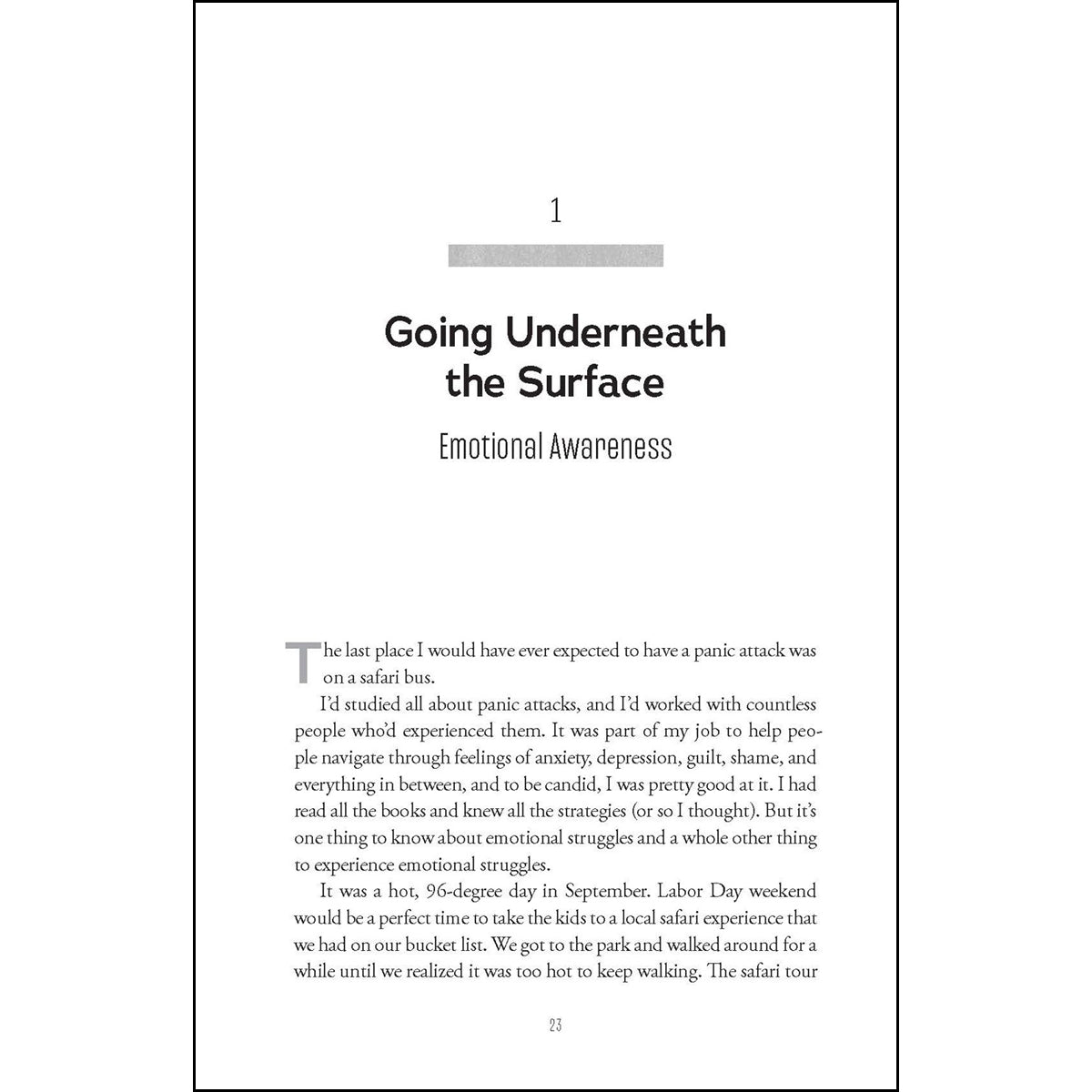 1

Going Underneath the Surface

Emotional Awareness

The last place I would have ever expected to have a panic attack was on a safari bus.

I'd studied all about panic attacks, and I'd worked with countless people who'd experienced them. It was part of my job to help people navigate through feelings of anxiety, depression, guilt, shame, and everything in between, and to be candid, I was pretty good at it. I had read all the books and knew all the strategies (or so I thought). But it's one thing to know about emotional struggles and a whole other thing to experience emotional struggles.

It was a hot, 96-degree day in September. Labor Day weekend would be a perfect time to take the kids to a local safari experience that we had on our bucket list. We got to the park and walked around for a while until we realized it was too hot to keep walking. The safari tour

23